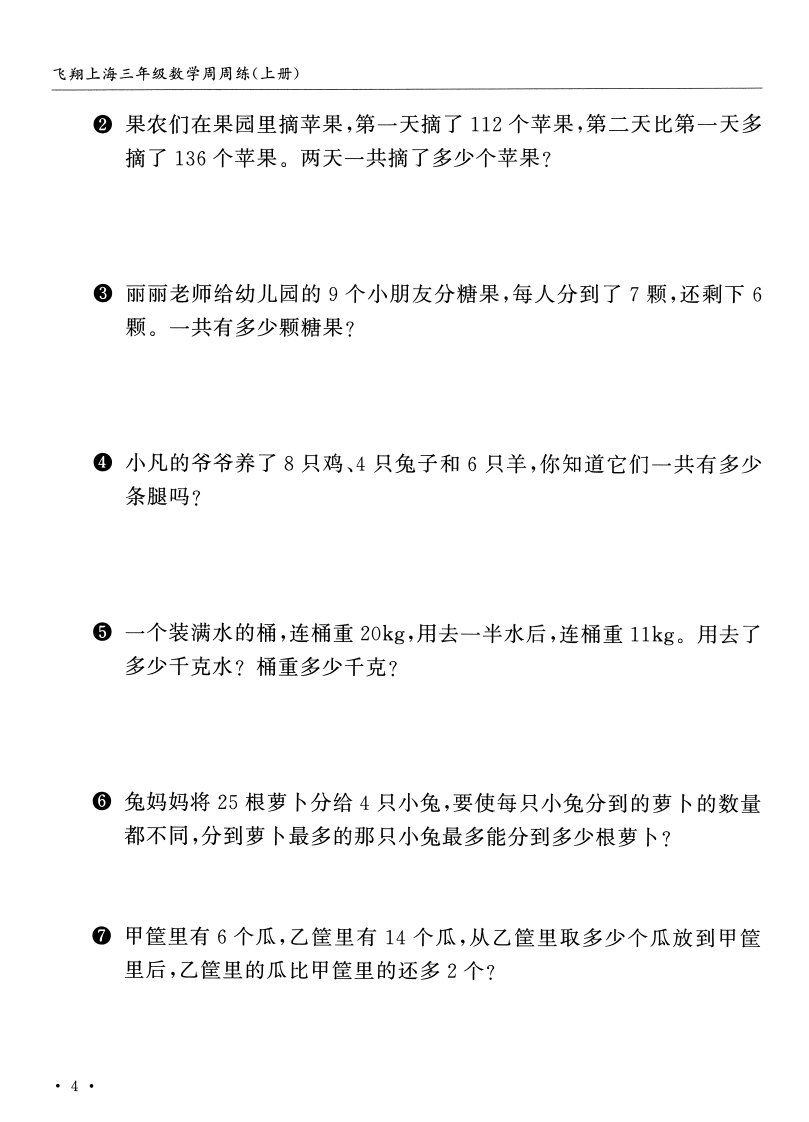 飞翔上海三年级数学周周练(上册)

❷ 果农们在果园里摘苹果,第一天摘了 112 个苹果,第二天比第一天多摘了 136 个苹果。两天一共摘了多少个苹果?

❸ 丽丽老师给幼儿园的 9 个小朋友分糖果,每人分到了 7 颗,还剩下 6 颗。一共有多少颗糖果?

❹ 小凡的爷爷养了 8 只鸡、4 只兔子和 6 只羊,你知道它们一共有多少条腿吗?

❺ 一个装满水的桶,连桶重 20kg,用去一半水后,连桶重 11kg。用去了多少千克水?桶重多少千克?

❻ 兔妈妈将 25 根萝卜分给 4 只小兔,要使每只小兔分到的萝卜的数量都不同,分到萝卜最多的那只小兔最多能分到多少根萝卜?

❼ 甲筐里有 6 个瓜,乙筐里有 14 个瓜,从乙筐里取多少个瓜放到甲筐里后,乙筐里的瓜比甲筐里的还多 2 个?

· 4 ·